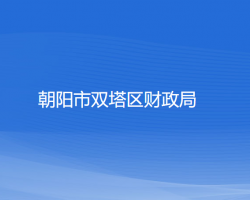 朝阳市双塔区财政局